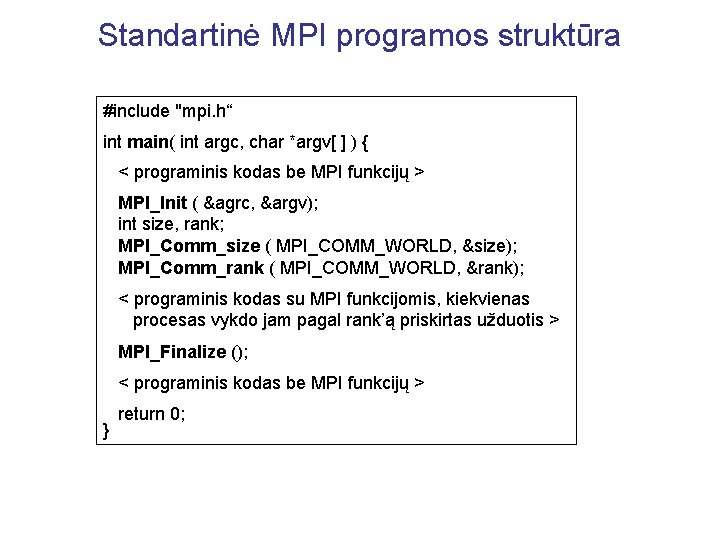 Standartinė MPI programos struktūra

#include "mpi.h“

int main( int argc, char *argv[ ] ) {

< programinis kodas be MPI funkcijų >

MPI_Init ( &agrc, &argv);
int size, rank;
MPI_Comm_size ( MPI_COMM_WORLD, &size);
MPI_Comm_rank ( MPI_COMM_WORLD, &rank);

< programinis kodas su MPI funkcijomis, kiekvienas procesas vykdo jam pagal rank’ą priskirtas užduotis >

MPI_Finalize ();

< programinis kodas be MPI funkcijų >

return 0;
}